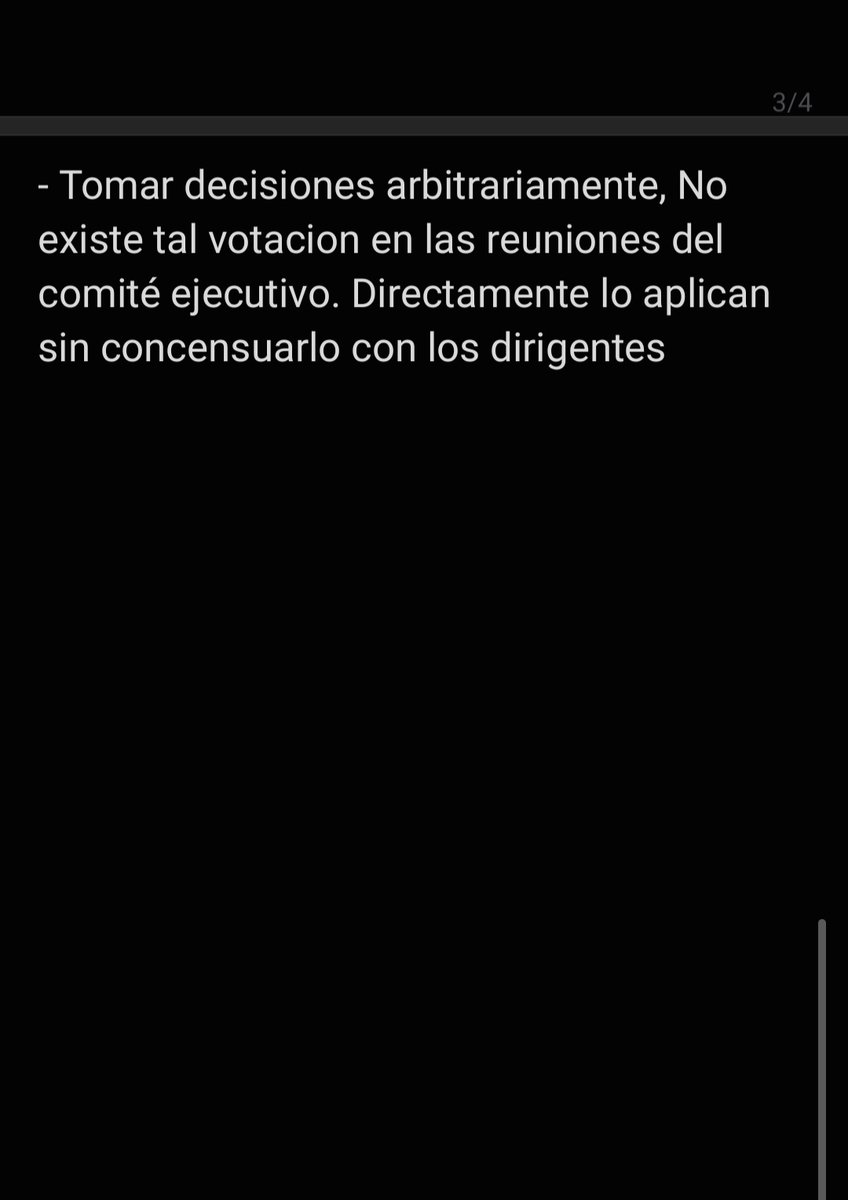 3/4

- Tomar decisiones arbitrariamente, No existe tal votacion en las reuniones del comité ejecutivo. Directamente lo aplican sin concensuarlo con los dirigentes